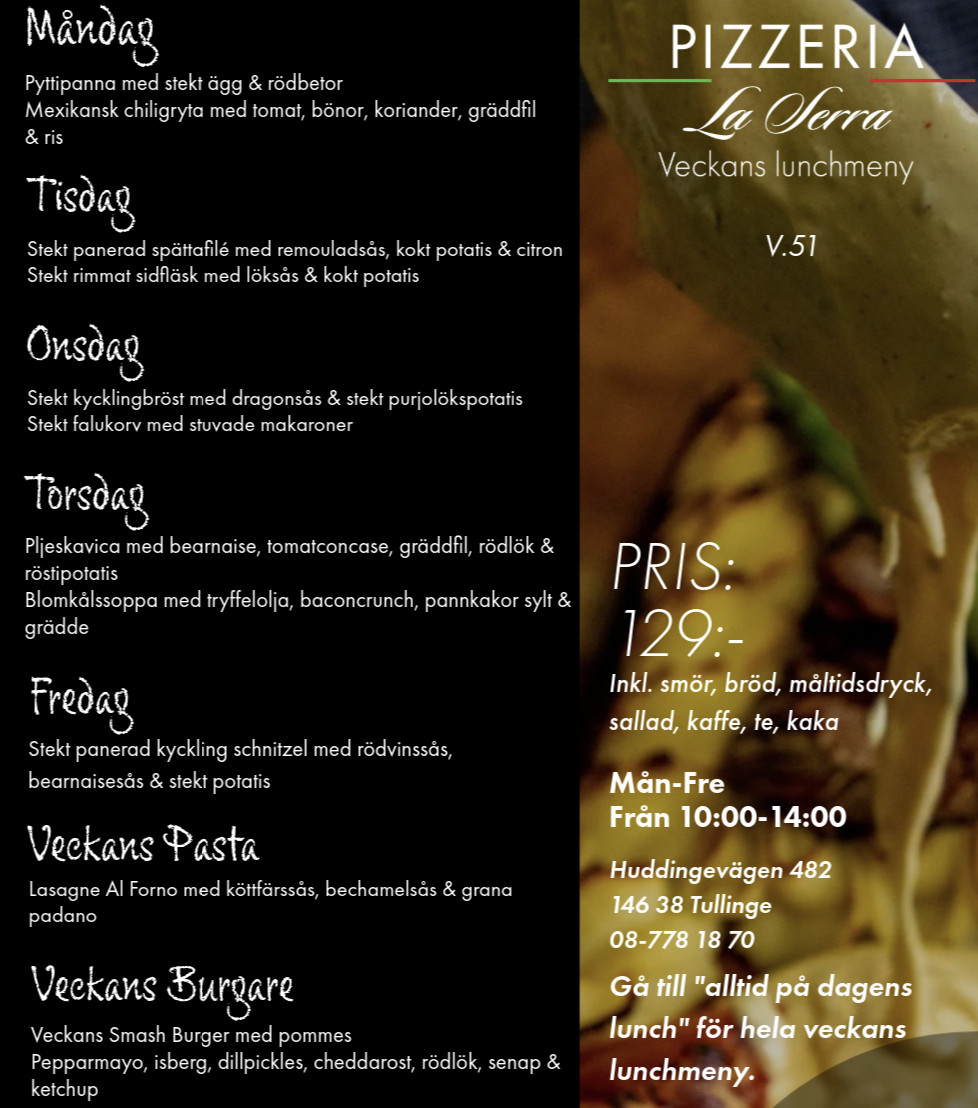 Måndag

Pyttipanna med stekt ägg & rödbetor
Mexikansk chiligryta med tomat, bönor, koriander, gräddfil & ris

Tisdag

Stekt panerad spättafilé med remouladsås, kokt potatis & citron
Stekt rimmat sidfläsk med löksås & kokt potatis

Onsdag

Stekt kycklingbröst med dragonsås & stekt purjolökspotatis
Stekt falukorv med stuvade makaroner

Torsdag

Pljeskavica med bearnaise, tomatconcase, gräddfil, rödlök & röstipotatis
Blomkålssoppa med tryffelolja, baconcrunch, pannkakor sylt & grädde

Fredag

Stekt panerad kyckling schnitzel med rödvinssås, bearnaisesås & stekt potatis

Veckans Pasta

Lasagne Al Forno med köttfärssås, bechamelsås & grana padano

Veckans Burgare

Veckans Smash Burger med pommes
Pepparmayo, isberg, dillpickles, cheddarost, rödlök, senap & ketchup

PIZZERIA
La Serra
Veckans lunchmeny

V.51

PRIS:
129:-
Inkl. smör, bröd, måltidsdryck, sallad, kaffe, te, kaka

Mån-Fre
Från 10:00-14:00

Huddingevägen 482
146 38 Tullinge
08-778 18 70

Gå till "alltid på dagens lunch" för hela veckans lunchmeny.